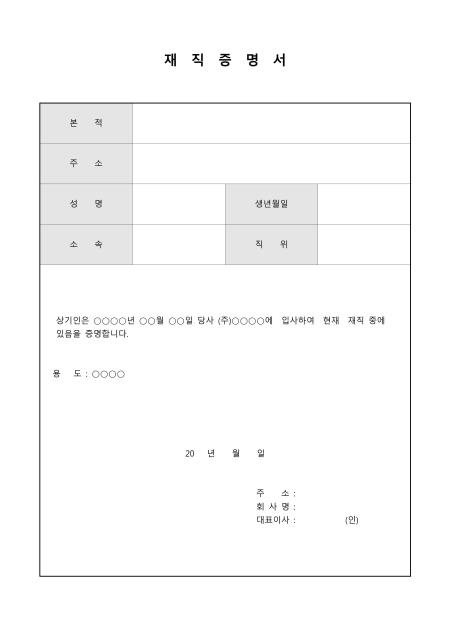 재 직 증 명 서

| 본 적 | | | |
|---|---|---|---|
| 주 소 | | | |
| 성 명 | | 생년월일 | |
| 소 속 | | 직 위 | |

상기인은 ○○○○년 ○○월 ○○일 당사 (주)○○○○에 입사하여 현재 재직 중에 있음을 증명합니다.

용 도 : ○○○○

20 년 월 일

주 소 :
회 사 명 :
대표이사 : (인)